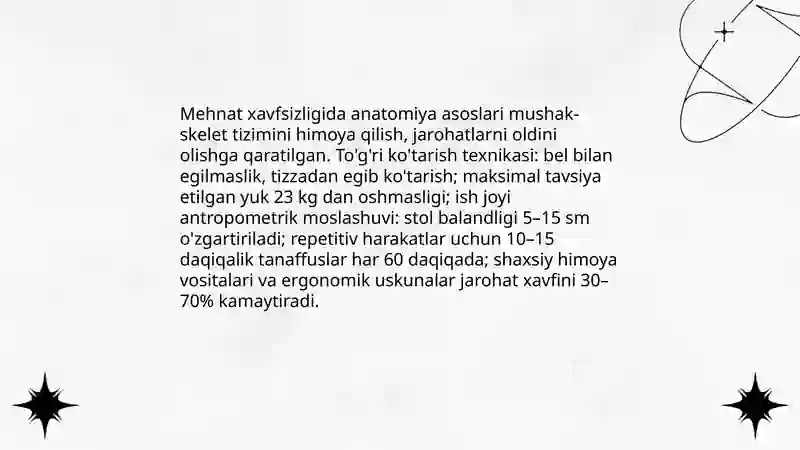 Mehnat xavfsizligida anatomiya asoslari mushak-skelet tizimini himoya qilish, jarohatlarni oldini olishga qaratilgan. To'g'ri ko'tarish texnikasi: bel bilan egilmaslik, tizzadan egib ko'tarish; maksimal tavsiya etilgan yuk 23 kg dan oshmasligi; ish joyi antropometrik moslashuvi: stol balandligi 5–15 sm o'zgartiriladi; repetitiv harakatlar uchun 10–15 daqiqalik tanaffuslar har 60 daqiqada; shaxsiy himoya vositalari va ergonomik uskunalar jarohat xavfini 30–70% kamaytiradi.